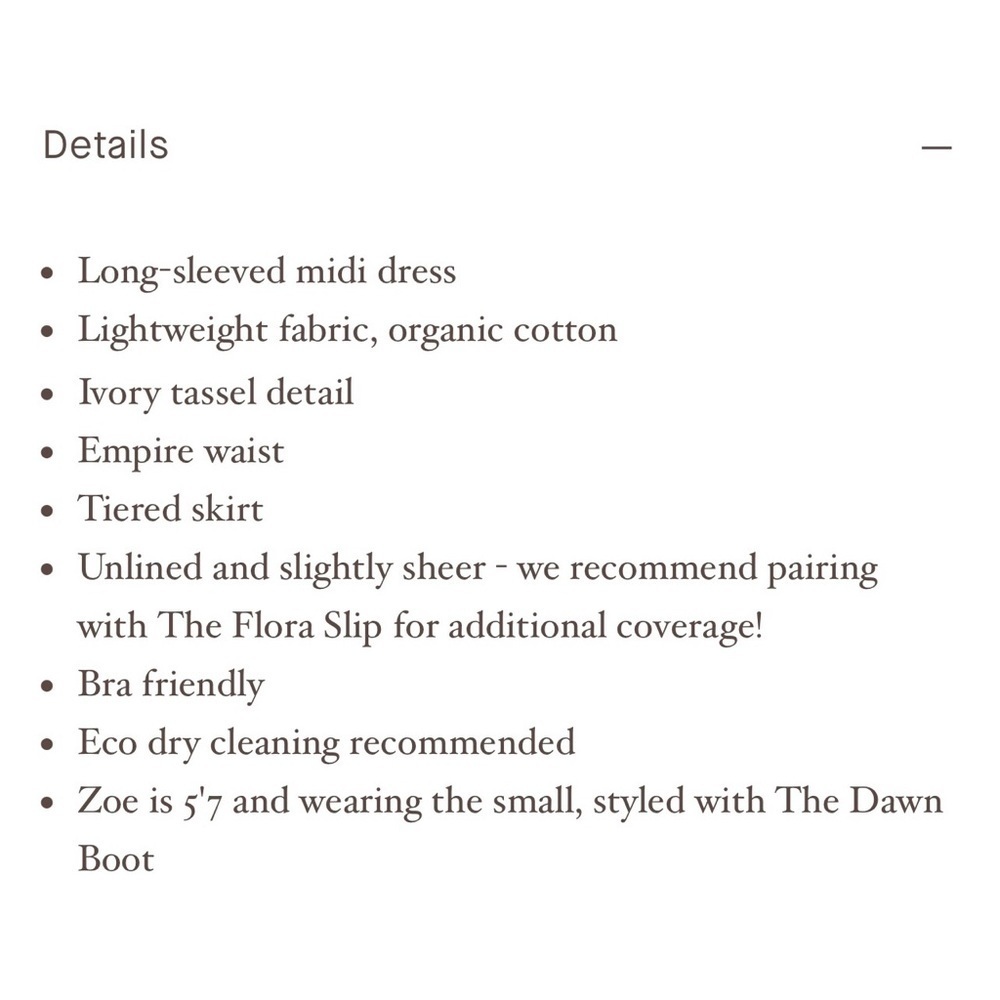 Details —

- Long-sleeved midi dress
- Lightweight fabric, organic cotton
- Ivory tassel detail
- Empire waist
- Tiered skirt
- Unlined and slightly sheer - we recommend pairing with The Flora Slip for additional coverage!
- Bra friendly
- Eco dry cleaning recommended
- Zoe is 5'7 and wearing the small, styled with The Dawn Boot